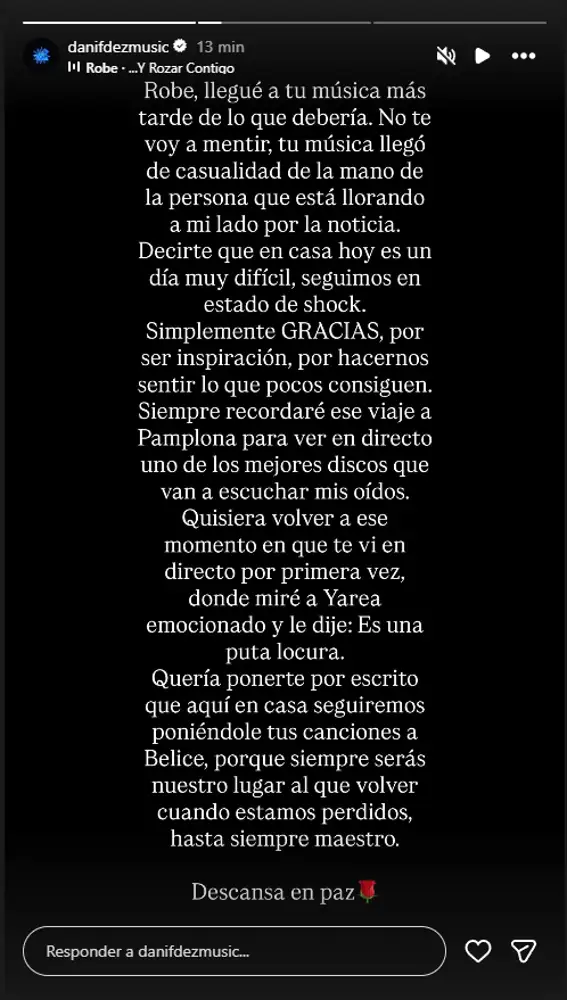 danifdezmusic 13 min
Robe · ...Y Rozar Contigo

Robe, llegué a tu música más tarde de lo que debería. No te voy a mentir, tu música llegó de casualidad de la mano de la persona que está llorando a mi lado por la noticia. Decirte que en casa hoy es un día muy difícil, seguimos en estado de shock.
Simplemente GRACIAS, por ser inspiración, por hacernos sentir lo que pocos consiguen. Siempre recordaré ese viaje a Pamplona para ver en directo uno de los mejores discos que van a escuchar mis oídos.
Quisiera volver a ese momento en que te vi en directo por primera vez, donde miré a Yarea emocionado y le dije: Es una puta locura.
Quería ponerte por escrito que aquí en casa seguiremos poniéndole tus canciones a Belice, porque siempre serás nuestro lugar al que volver cuando estamos perdidos, hasta siempre maestro.

Descansa en paz🌹

Responder a danifdezmusic...